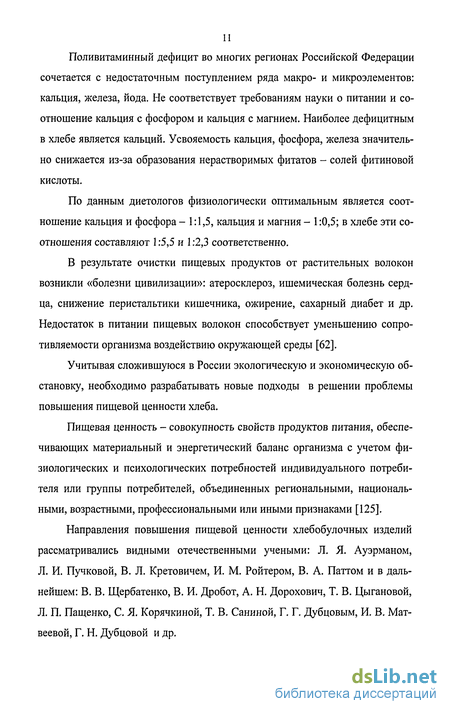 11

Поливитаминный дефицит во многих регионах Российской Федерации сочетается с недостаточным поступлением ряда макро- и микроэлементов: кальция, железа, йода. Не соответствует требованиям науки о питании и соотношение кальция с фосфором и кальция с магнием. Наиболее дефицитным в хлебе является кальций. Усвояемость кальция, фосфора, железа значительно снижается из-за образования нерастворимых фитатов – солей фитиновой кислоты.

По данным диетологов физиологически оптимальным является соотношение кальция и фосфора – 1:1,5, кальция и магния – 1:0,5; в хлебе эти соотношения составляют 1:5,5 и 1:2,3 соответственно.

В результате очистки пищевых продуктов от растительных волокон возникли «болезни цивилизации»: атеросклероз, ишемическая болезнь сердца, снижение перистальтики кишечника, ожирение, сахарный диабет и др. Недостаток в питании пищевых волокон способствует уменьшению сопротивляемости организма воздействию окружающей среды [62].

Учитывая сложившуюся в России экологическую и экономическую обстановку, необходимо разрабатывать новые подходы в решении проблемы повышения пищевой ценности хлеба.

Пищевая ценность – совокупность свойств продуктов питания, обеспечивающих материальный и энергетический баланс организма с учетом физиологических и психологических потребностей индивидуального потребителя или группы потребителей, объединенных региональными, национальными, возрастными, профессиональными или иными признаками [125].

Направления повышения пищевой ценности хлебобулочных изделий рассматривались видными отечественными учеными: Л. Я. Ауэрманом, Л. И. Пучковой, В. Л. Кретовичем, И. М. Ройтером, В. А. Паттом и в дальнейшем: В. В. Щербатенко, В. И. Дробот, А. Н. Дорохович, Т. В. Цыгановой, Л. П. Пащенко, С. Я. Корячкиной, Т. В. Саниной, Г. Г. Дубцовым, И. В. Матвеевой, Г. Н. Дубцовой и др.

dsLib.net
библиотека диссертаций